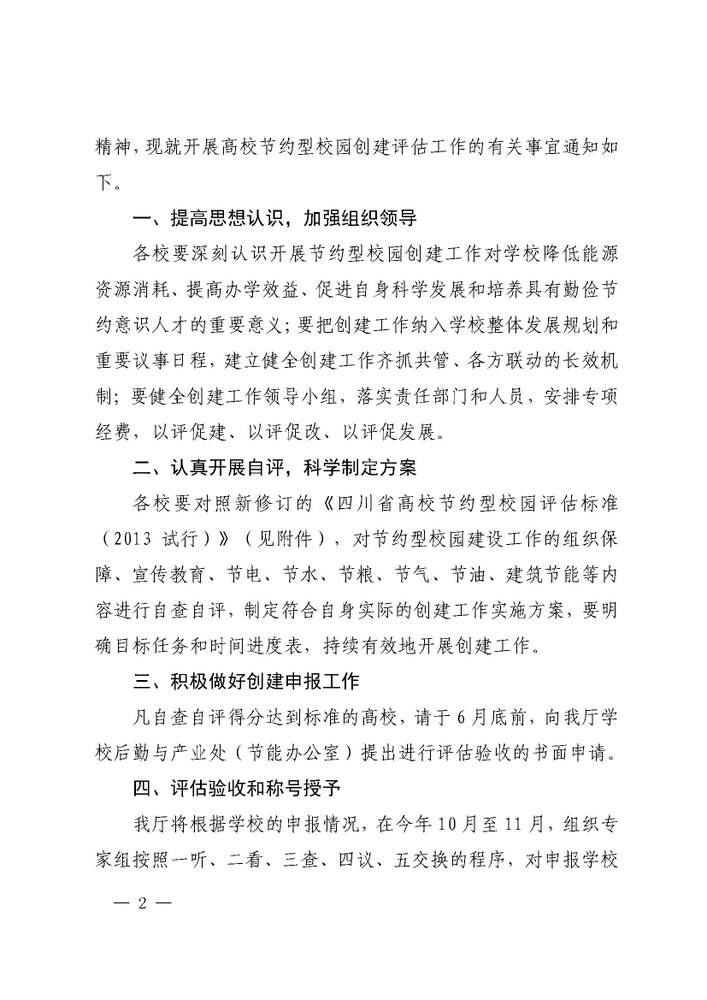 精神，现就开展高校节约型校园创建评估工作的有关事宜通知如下。

一、提高思想认识，加强组织领导

各校要深刻认识开展节约型校园创建工作对学校降低能源资源消耗、提高办学效益、促进自身科学发展和培养具有勤俭节约意识人才的重要意义；要把创建工作纳入学校整体发展规划和重要议事日程，建立健全创建工作齐抓共管、各方联动的长效机制；要健全创建工作领导小组，落实责任部门和人员，安排专项经费，以评促建、以评促改、以评促发展。

二、认真开展自评，科学制定方案

各校要对照新修订的《四川省高校节约型校园评估标准（2013 试行）》（见附件），对节约型校园建设工作的组织保障、宣传教育、节电、节水、节粮、节气、节油、建筑节能等内容进行自查自评，制定符合自身实际的创建工作实施方案，要明确目标任务和时间进度表，持续有效地开展创建工作。

三、积极做好创建申报工作

凡自查自评得分达到标准的高校，请于 6 月底前，向我厅学校后勤与产业处（节能办公室）提出进行评估验收的书面申请。

四、评估验收和称号授予

我厅将根据学校的申报情况，在今年 10 月至 11 月，组织专家组按照一听、二看、三查、四议、五交换的程序，对申报学校

— 2 —